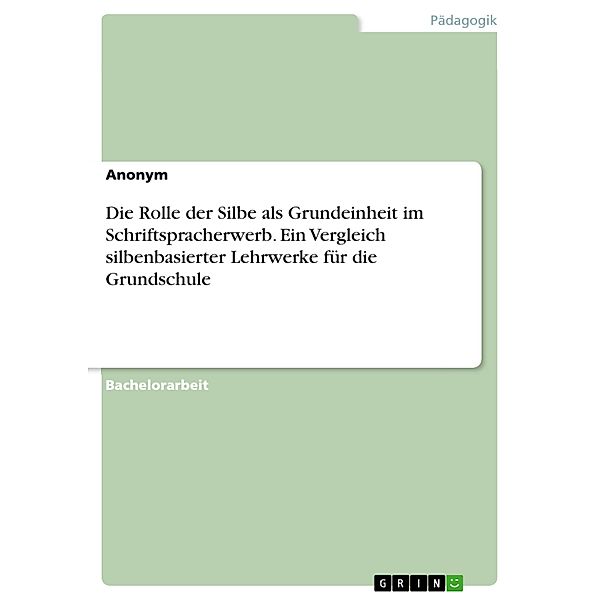 Pädagogik

Anonym

Die Rolle der Silbe als Grundeinheit im Schriftspracherwerb. Ein Vergleich silbenbasierter Lehrwerke für die Grundschule

Bachelorarbeit

GRIN